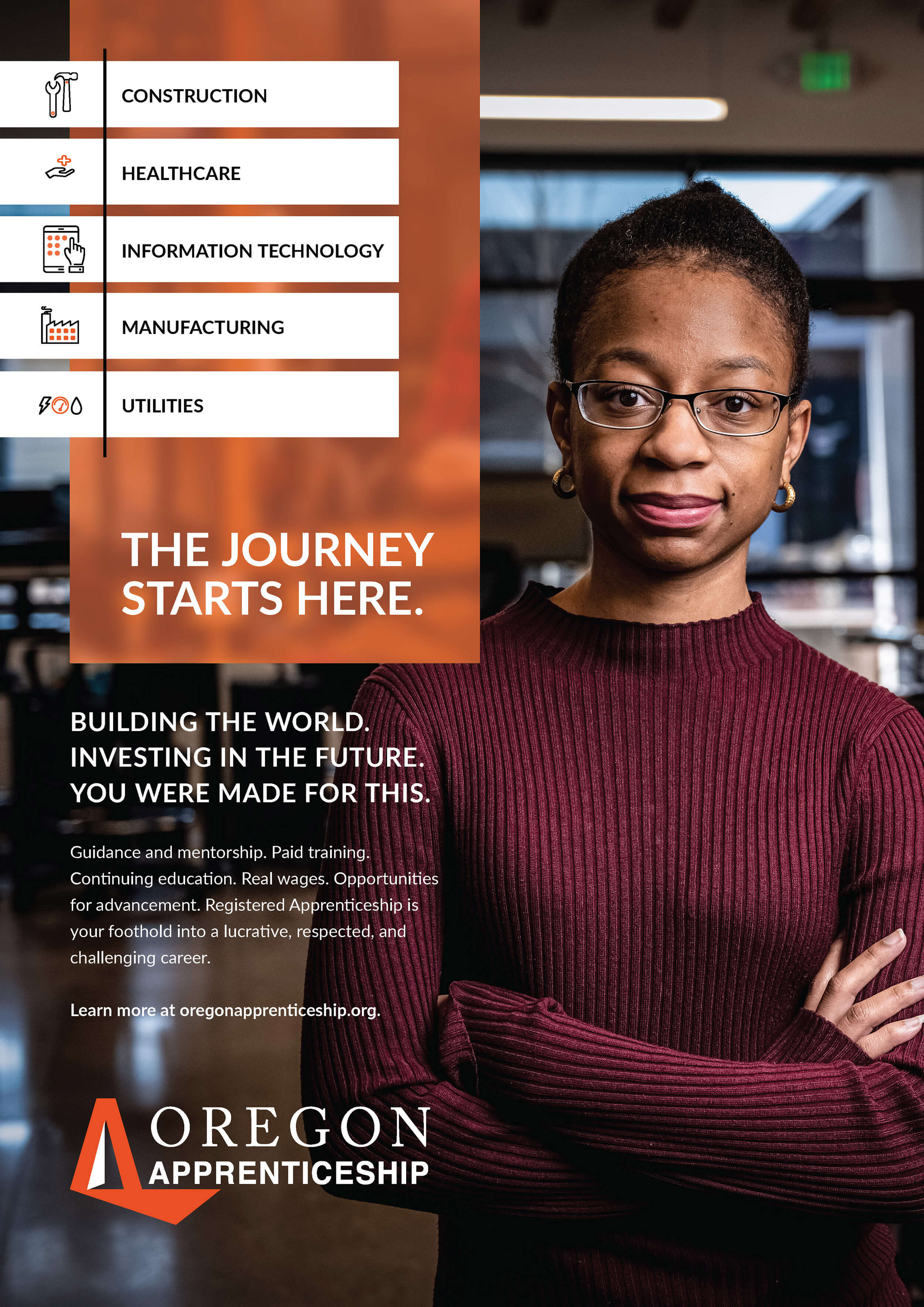 CONSTRUCTION

HEALTHCARE

INFORMATION TECHNOLOGY

MANUFACTURING

UTILITIES

THE JOURNEY STARTS HERE.

BUILDING THE WORLD.
INVESTING IN THE FUTURE.
YOU WERE MADE FOR THIS.

Guidance and mentorship. Paid training. Continuing education. Real wages. Opportunities for advancement. Registered Apprenticeship is your foothold into a lucrative, respected, and challenging career.

Learn more at oregonapprenticeship.org.

OREGON
APPRENTICESHIP